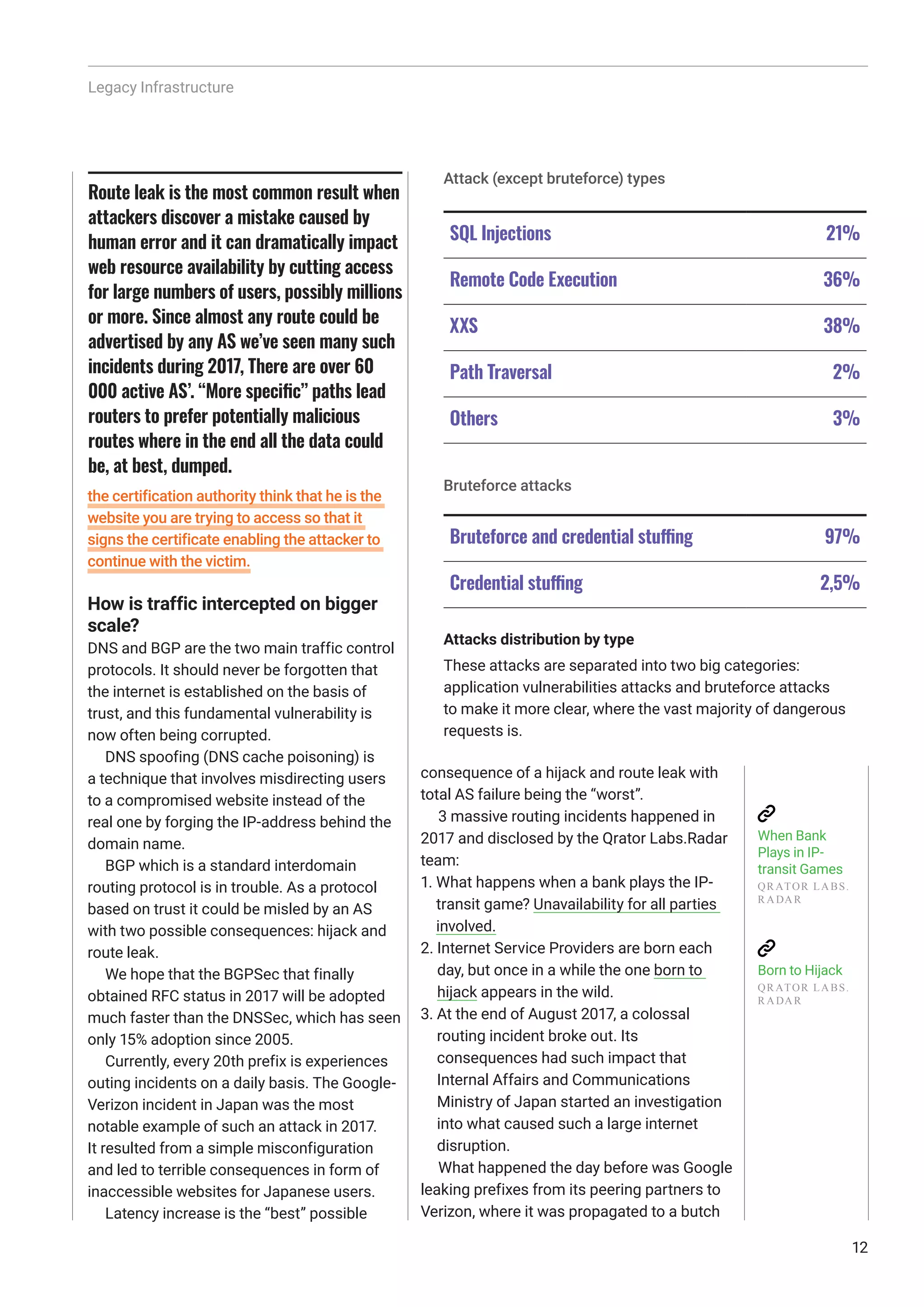 Legacy Infrastructure

Route leak is the most common result when attackers discover a mistake caused by human error and it can dramatically impact web resource availability by cutting access for large numbers of users, possibly millions or more. Since almost any route could be advertised by any AS we've seen many such incidents during 2017, There are over 60 000 active AS'. "More specific" paths lead routers to prefer potentially malicious routes where in the end all the data could be, at best, dumped.

the certification authority think that he is the website you are trying to access so that it signs the certificate enabling the attacker to continue with the victim.

How is traffic intercepted on bigger scale?

DNS and BGP are the two main traffic control protocols. It should never be forgotten that the internet is established on the basis of trust, and this fundamental vulnerability is now often being corrupted.

DNS spoofing (DNS cache poisoning) is a technique that involves misdirecting users to a compromised website instead of the real one by forging the IP-address behind the domain name.

BGP which is a standard interdomain routing protocol is in trouble. As a protocol based on trust it could be misled by an AS with two possible consequences: hijack and route leak.

We hope that the BGPSec that finally obtained RFC status in 2017 will be adopted much faster than the DNSSec, which has seen only 15% adoption since 2005.

Currently, every 20th prefix is experiences outing incidents on a daily basis. The Google-Verizon incident in Japan was the most notable example of such an attack in 2017. It resulted from a simple misconfiguration and led to terrible consequences in form of inaccessible websites for Japanese users.

Latency increase is the "best" possible

Attack (except bruteforce) types

| SQL Injections | 21% |
|---|---|
| Remote Code Execution | 36% |
| XXS | 38% |
| Path Traversal | 2% |
| Others | 3% |

Bruteforce attacks

| Bruteforce and credential stuffing | 97% |
|---|---|
| Credential stuffing | 2,5% |

Attacks distribution by type

These attacks are separated into two big categories: application vulnerabilities attacks and bruteforce attacks to make it more clear, where the vast majority of dangerous requests is.

consequence of a hijack and route leak with total AS failure being the "worst".

3 massive routing incidents happened in 2017 and disclosed by the Qrator Labs.Radar team:

1. What happens when a bank plays the IP-transit game? Unavailability for all parties involved.
2. Internet Service Providers are born each day, but once in a while the one born to hijack appears in the wild.
3. At the end of August 2017, a colossal routing incident broke out. Its consequences had such impact that Internal Affairs and Communications Ministry of Japan started an investigation into what caused such a large internet disruption.

What happened the day before was Google leaking prefixes from its peering partners to Verizon, where it was propagated to a butch

When Bank Plays in IP-transit Games
QRATOR LABS. RADAR

Born to Hijack
QRATOR LABS. RADAR

12